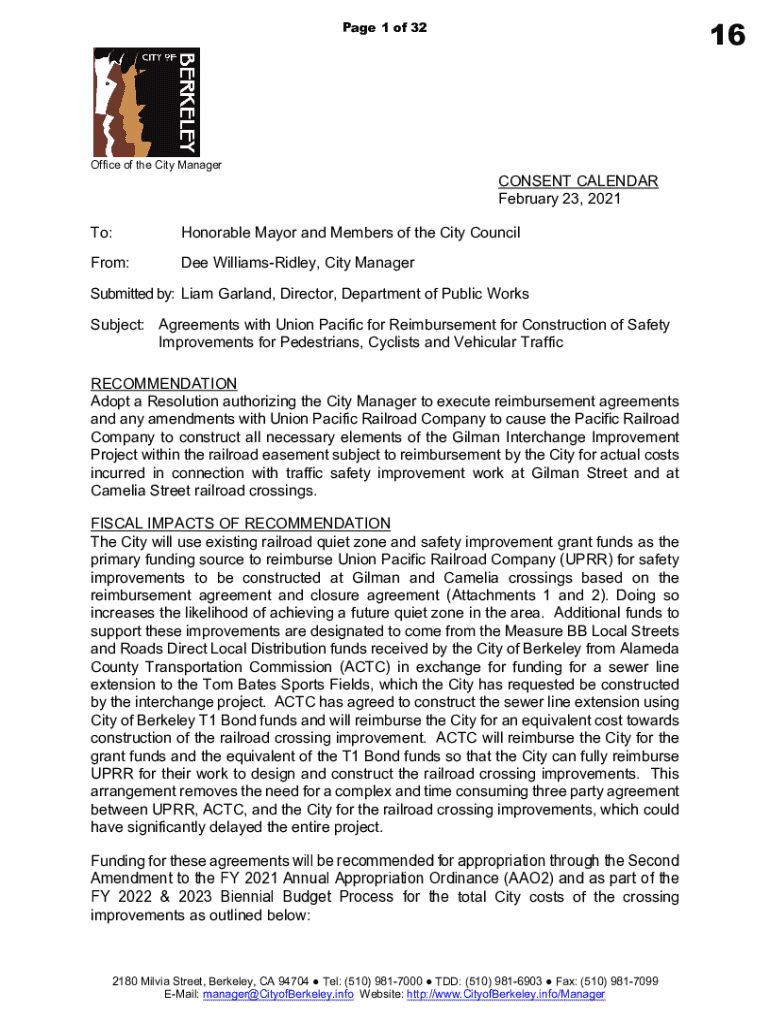 Page 1 of 32

16

CITY OF BERKELEY

Office of the City Manager

CONSENT CALENDAR
February 23, 2021

To: Honorable Mayor and Members of the City Council

From: Dee Williams-Ridley, City Manager

Submitted by: Liam Garland, Director, Department of Public Works

Subject: Agreements with Union Pacific for Reimbursement for Construction of Safety Improvements for Pedestrians, Cyclists and Vehicular Traffic

RECOMMENDATION
Adopt a Resolution authorizing the City Manager to execute reimbursement agreements and any amendments with Union Pacific Railroad Company to cause the Pacific Railroad Company to construct all necessary elements of the Gilman Interchange Improvement Project within the railroad easement subject to reimbursement by the City for actual costs incurred in connection with traffic safety improvement work at Gilman Street and at Camelia Street railroad crossings.

FISCAL IMPACTS OF RECOMMENDATION
The City will use existing railroad quiet zone and safety improvement grant funds as the primary funding source to reimburse Union Pacific Railroad Company (UPRR) for safety improvements to be constructed at Gilman and Camelia crossings based on the reimbursement agreement and closure agreement (Attachments 1 and 2). Doing so increases the likelihood of achieving a future quiet zone in the area. Additional funds to support these improvements are designated to come from the Measure BB Local Streets and Roads Direct Local Distribution funds received by the City of Berkeley from Alameda County Transportation Commission (ACTC) in exchange for funding for a sewer line extension to the Tom Bates Sports Fields, which the City has requested be constructed by the interchange project. ACTC has agreed to construct the sewer line extension using City of Berkeley T1 Bond funds and will reimburse the City for an equivalent cost towards construction of the railroad crossing improvement. ACTC will reimburse the City for the grant funds and the equivalent of the T1 Bond funds so that the City can fully reimburse UPRR for their work to design and construct the railroad crossing improvements. This arrangement removes the need for a complex and time consuming three party agreement between UPRR, ACTC, and the City for the railroad crossing improvements, which could have significantly delayed the entire project.

Funding for these agreements will be recommended for appropriation through the Second Amendment to the FY 2021 Annual Appropriation Ordinance (AAO2) and as part of the FY 2022 & 2023 Biennial Budget Process for the total City costs of the crossing improvements as outlined below:

2180 Milvia Street, Berkeley, CA 94704 ● Tel: (510) 981-7000 ● TDD: (510) 981-6903 ● Fax: (510) 981-7099
E-Mail: manager@CityofBerkeley.info Website: http://www.CityofBerkeley.info/Manager